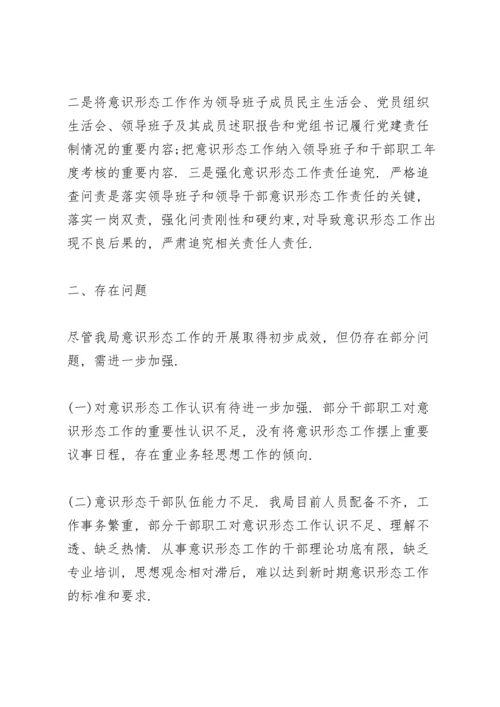 二是将意识形态工作作为领导班子成员民主生活会、党员组织生活会、领导班子及其成员述职报告和党组书记履行党建责任制情况的重要内容;把意识形态工作纳入领导班子和干部职工年度考核的重要内容. 三是强化意识形态工作责任追究. 严格追查问责是落实领导班子和领导干部意识形态工作责任的关键, 落实一岗双责, 强化问责刚性和硬约束,对导致意识形态工作出现不良后果的, 严肃追究相关责任人责任.

二、存在问题

尽管我局意识形态工作的开展取得初步成效, 但仍存在部分问题, 需进一步加强.

(一)对意识形态工作认识有待进一步加强. 部分干部职工对意识形态工作的重要性认识不足, 没有将意识形态工作摆上重要议事日程, 存在重业务轻思想工作的倾向.

(二)意识形态干部队伍能力不足. 我局目前人员配备不齐, 工作事务繁重, 部分干部职工对意识形态工作认识不足、理解不透、缺乏热情. 从事意识形态工作的干部理论功底有限, 缺乏专业培训, 思想观念相对滞后, 难以达到新时期意识形态工作的标准和要求.